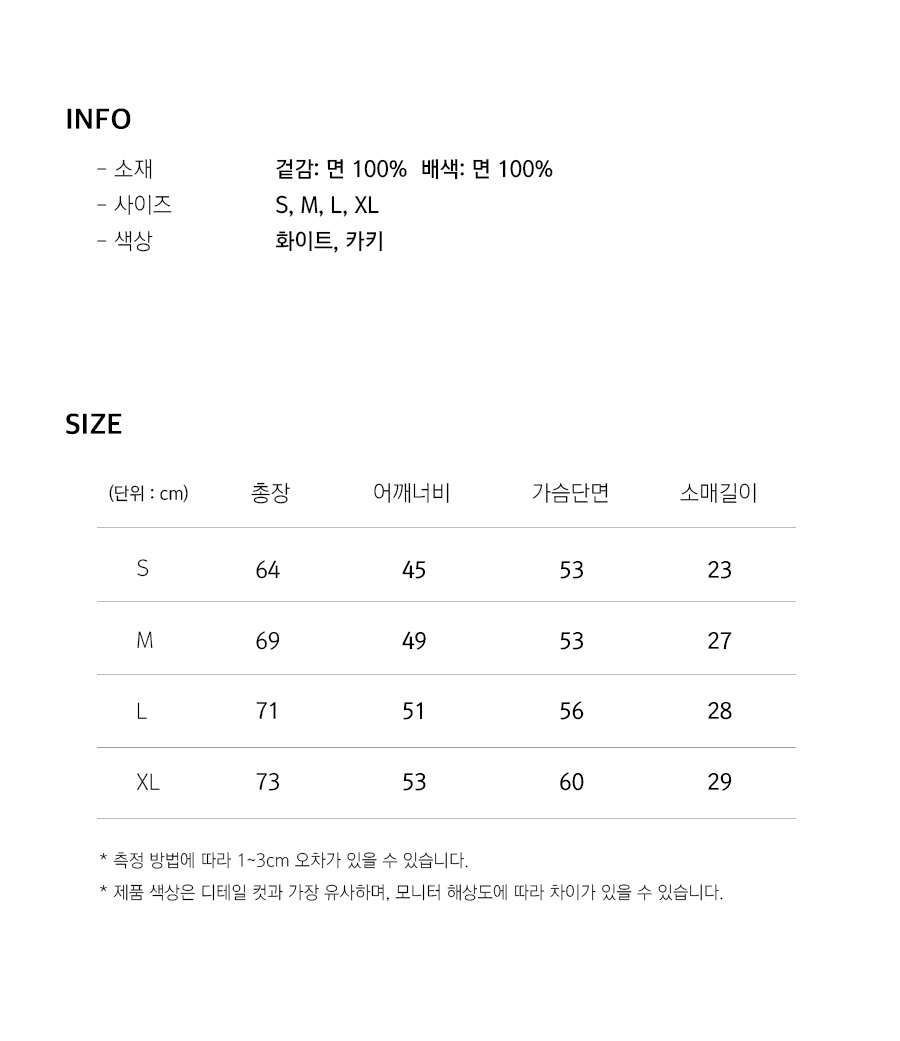 INFO

- 소재 겉감: 면 100% 배색: 면 100%
- 사이즈 S, M, L, XL
- 색상 화이트, 카키

SIZE

| (단위 : cm) | 총장 | 어깨너비 | 가슴단면 | 소매길이 |
|---|---|---|---|---|
| S | 64 | 45 | 53 | 23 |
| M | 69 | 49 | 53 | 27 |
| L | 71 | 51 | 56 | 28 |
| XL | 73 | 53 | 60 | 29 |

* 측정 방법에 따라 1~3cm 오차가 있을 수 있습니다.
* 제품 색상은 디테일 컷과 가장 유사하며, 모니터 해상도에 따라 차이가 있을 수 있습니다.